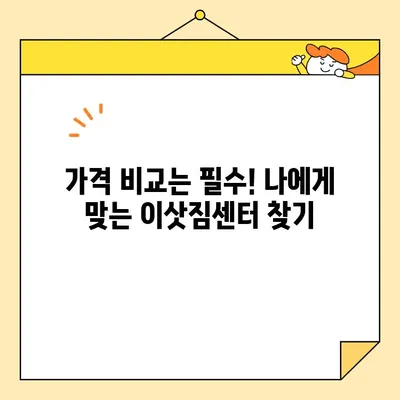 가격 비교는 필수! 나에게 맞는 이삿짐센터 찾기